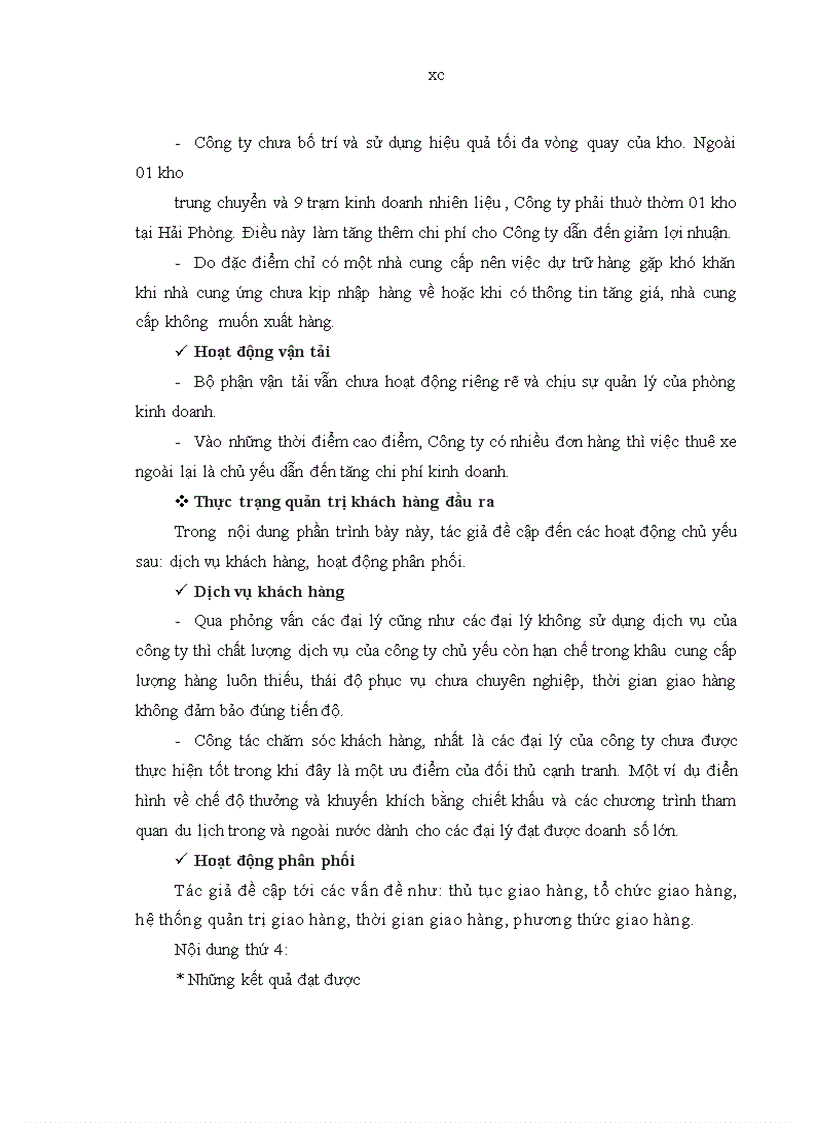 xc

- Công ty chưa bố trí và sử dụng hiệu quả tối đa vòng quay của kho. Ngoài 01 kho

trung chuyển và 9 trạm kinh doanh nhiên liệu , Công ty phải thuờ thờm 01 kho tại Hải Phòng. Điều này làm tăng thêm chi phí cho Công ty dẫn đến giảm lợi nhuận.

- Do đặc điểm chỉ có một nhà cung cấp nên việc dự trữ hàng gặp khó khăn khi nhà cung ứng chưa kịp nhập hàng về hoặc khi có thông tin tăng giá, nhà cung cấp không muốn xuất hàng.

✓ Hoạt động vận tải

- Bộ phận vận tải vẫn chưa hoạt động riêng rẽ và chịu sự quản lý của phòng kinh doanh.

- Vào những thời điểm cao điểm, Công ty có nhiều đơn hàng thì việc thuê xe ngoài lại là chủ yếu dẫn đến tăng chi phí kinh doanh.

❖ Thực trạng quản trị khách hàng đầu ra

Trong nội dung phần trình bày này, tác giả đề cập đến các hoạt động chủ yếu sau: dịch vụ khách hàng, hoạt động phân phối.

✓ Dịch vụ khách hàng

- Qua phỏng vấn các đại lý cũng như các đại lý không sử dụng dịch vụ của công ty thì chất lượng dịch vụ của công ty chủ yếu còn hạn chế trong khâu cung cấp lượng hàng luôn thiếu, thái độ phục vụ chưa chuyên nghiệp, thời gian giao hàng không đảm bảo đúng tiến độ.

- Công tác chăm sóc khách hàng, nhất là các đại lý của công ty chưa được thực hiện tốt trong khi đây là một ưu điểm của đối thủ cạnh tranh. Một ví dụ điển hình về chế độ thưởng và khuyến khích bằng chiết khấu và các chương trình tham quan du lịch trong và ngoài nước dành cho các đại lý đạt được doanh số lớn.

✓ Hoạt động phân phối

Tác giả đề cập tới các vấn đề như: thủ tục giao hàng, tổ chức giao hàng, hệ thống quản trị giao hàng, thời gian giao hàng, phương thức giao hàng.

Nội dung thứ 4:

* Những kết quả đạt được